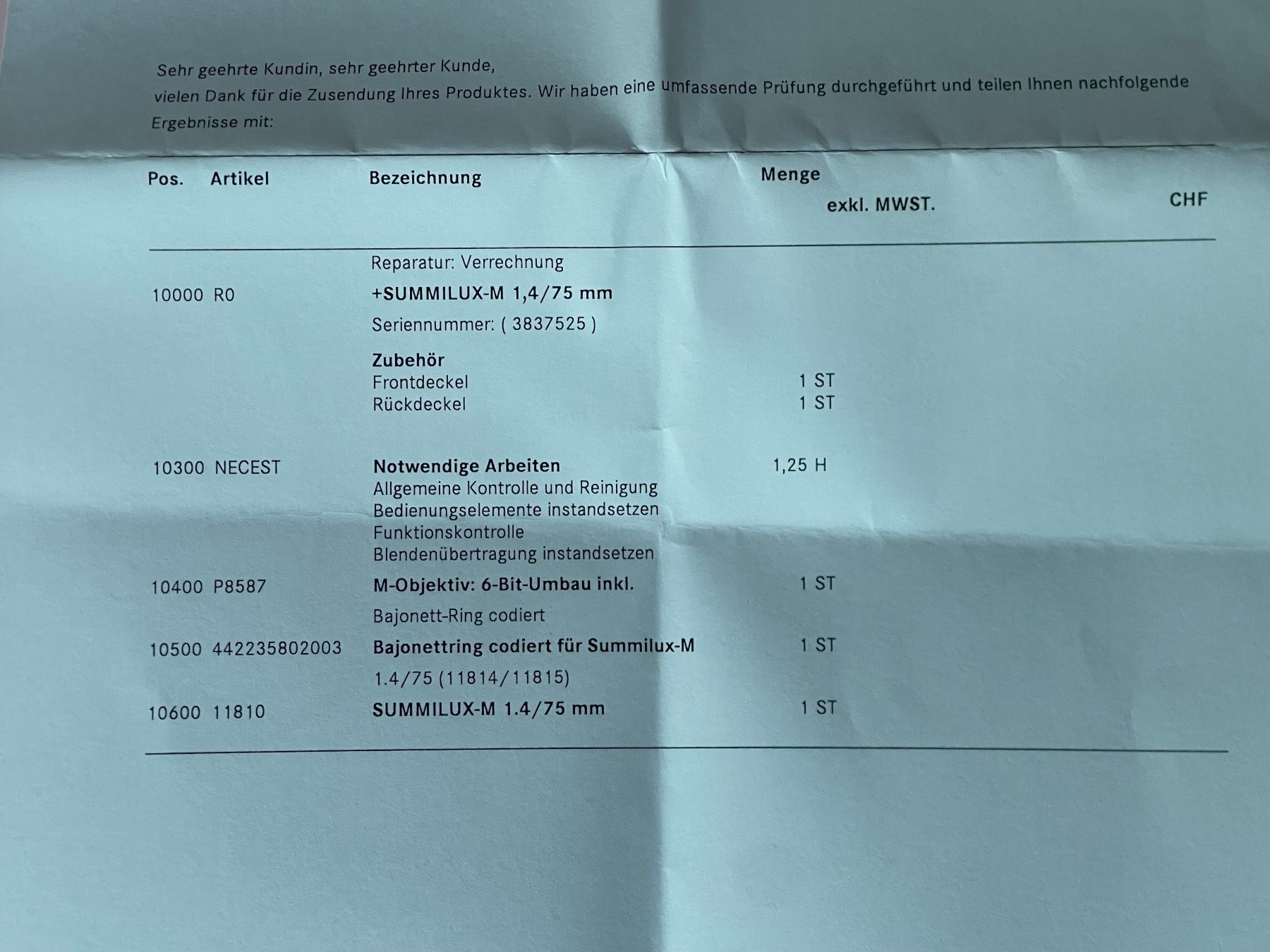 Sehr geehrte Kundin, sehr geehrter Kunde,

vielen Dank für die Zusendung Ihres Produktes. Wir haben eine umfassende Prüfung durchgeführt und teilen Ihnen nachfolgende Ergebnisse mit:

| Pos. | Artikel | Bezeichnung | Menge | exkl. MWST. | CHF |
|---|---|---|---|---|---|
| | | Reparatur: Verrechnung | | | |
| 10000 | R0 | +SUMMILUX-M 1,4/75 mm | | | |
| | | Seriennummer: ( 3837525 ) | | | |
| | | Zubehör | | | |
| | | Frontdeckel | 1 ST | | |
| | | Rückdeckel | 1 ST | | |
| 10300 | NECEST | Notwendige Arbeiten | 1,25 H | | |
| | | Allgemeine Kontrolle und Reinigung | | | |
| | | Bedienungselemente instandsetzen | | | |
| | | Funktionskontrolle | | | |
| | | Blendenübertragung instandsetzen | | | |
| 10400 | P8587 | M-Objektiv: 6-Bit-Umbau inkl. | 1 ST | | |
| | | Bajonett-Ring codiert | | | |
| 10500 | 442235802003 | Bajonettring codiert für Summilux-M | 1 ST | | |
| | | 1.4/75 (11814/11815) | | | |
| 10600 | 11810 | SUMMILUX-M 1.4/75 mm | 1 ST | | |